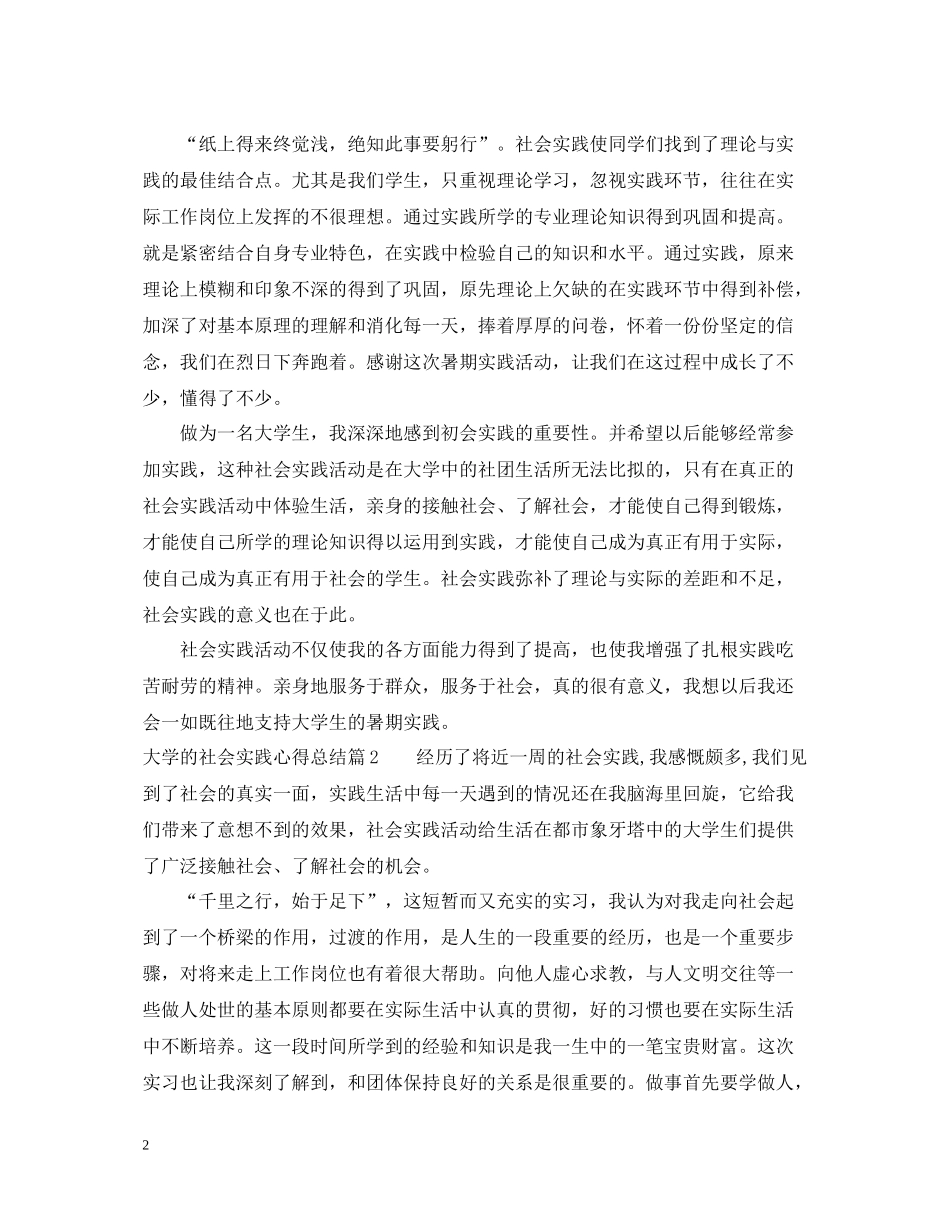 “纸上得来终觉浅，绝知此事要躬行”。社会实践使同学们找到了理论与实践的最佳结合点。尤其是我们学生，只重视理论学习，忽视实践环节，往往在实际工作岗位上发挥的不很理想。通过实践所学的专业理论知识得到巩固和提高。就是紧密结合自身专业特色，在实践中检验自己的知识和水平。通过实践，原来理论上模糊和印象不深的得到了巩固，原先理论上欠缺的在实践环节中得到补偿，加深了对基本原理的理解和消化每一天，捧着厚厚的问卷，怀着一份份坚定的信念，我们在烈日下奔跑着。感谢这次暑期实践活动，让我们在这过程中成长了不少，懂得了不少。

做为一名大学生，我深深地感到初会实践的重要性。并希望以后能够经常参加实践，这种社会实践活动是在大学中的社团生活所无法比拟的，只有在真正的社会实践活动中体验生活，亲身的接触社会、了解社会，才能使自己得到锻炼，才能使自己所学的理论知识得以运用到实践，才能使自己成为真正有用于实际，使自己成为真正有用于社会的学生。社会实践弥补了理论与实际的差距和不足，社会实践的意义也在于此。

社会实践活动不仅使我的各方面能力得到了提高，也使我增强了扎根实践吃苦耐劳的精神。亲身地服务于群众，服务于社会，真的很有意义，我想以后我还会一如既往地支持大学生的暑期实践。

大学的社会实践心得总结篇2　　经历了将近一周的社会实践，我感慨颇多，我们见到了社会的真实一面，实践生活中每一天遇到的情况还在我脑海里回旋，它给我们带来了意想不到的效果，社会实践活动给生活在都市象牙塔中的大学生们提供了广泛接触社会、了解社会的机会。

“千里之行，始于足下”，这短暂而又充实的实习，我认为对我走向社会起到了一个桥梁的作用，过渡的作用，是人生的一段重要的经历，也是一个重要步骤，对将来走上工作岗位也有着很大帮助。向他人虚心求教，与人文明交往等一些做人处世的基本原则都要在实际生活中认真的贯彻，好的习惯也要在实际生活中不断培养。这一段时间所学到的经验和知识是我一生中的一笔宝贵财富。这次实习也让我深刻了解到，和团体保持良好的关系是很重要的。做事首先要学做人，

2